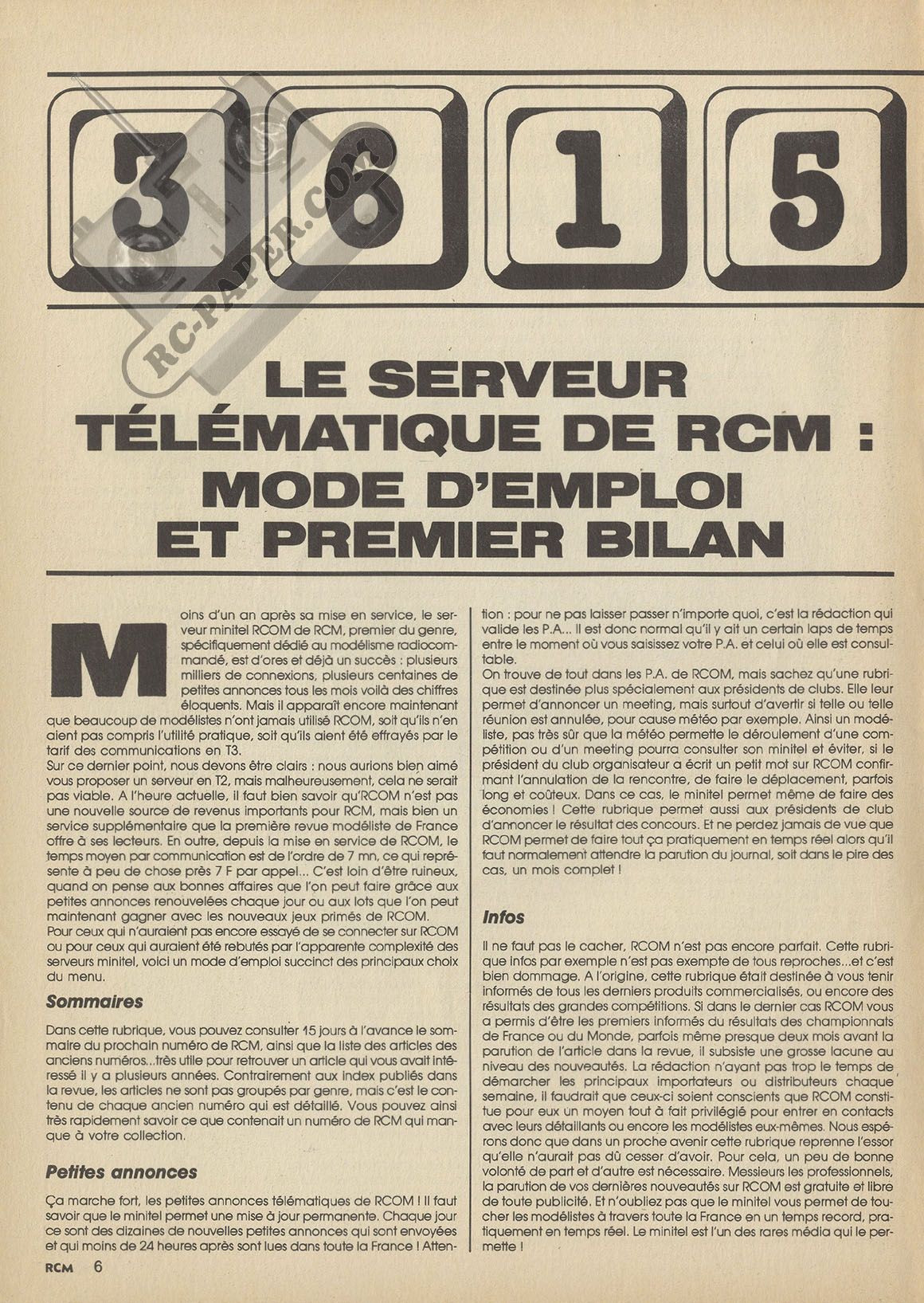 3 6 1 5

RC-PAPER.COM

LE SERVEUR TÉLÉMATIQUE DE RCM : MODE D'EMPLOI ET PREMIER BILAN

Moins d'un an après sa mise en service, le serveur minitel RCOM de RCM, premier du genre, spécifiquement dédié au modélisme radiocommandé, est d'ores et déjà un succès : plusieurs milliers de connexions, plusieurs centaines de petites annonces tous les mois voilà des chiffres éloquents. Mais il apparaît encore maintenant que beaucoup de modélistes n'ont jamais utilisé RCOM, soit qu'ils n'en aient pas compris l'utilité pratique, soit qu'ils aient été effrayés par le tarif des communications en T3.
Sur ce dernier point, nous devons être clairs : nous aurions bien aimé vous proposer un serveur en T2, mais malheureusement, cela ne serait pas viable. A l'heure actuelle, il faut bien savoir qu'RCOM n'est pas une nouvelle source de revenus importants pour RCM, mais bien un service supplémentaire que la première revue modéliste de France offre à ses lecteurs. En outre, depuis la mise en service de RCOM, le temps moyen par communication est de l'ordre de 7 mn, ce qui représente à peu de chose près 7 F par appel... C'est loin d'être ruineux, quand on pense aux bonnes affaires que l'on peut faire grâce aux petites annonces renouvelées chaque jour ou aux lots que l'on peut maintenant gagner avec les nouveaux jeux primés de RCOM.
Pour ceux qui n'auraient pas encore essayé de se connecter sur RCOM ou pour ceux qui auraient été rebutés par l'apparente complexité des serveurs minitel, voici un mode d'emploi succinct des principaux choix du menu.

Sommaires

Dans cette rubrique, vous pouvez consulter 15 jours à l'avance le sommaire du prochain numéro de RCM, ainsi que la liste des articles des anciens numéros...très utile pour retrouver un article qui vous avait intéressé il y a plusieurs années. Contrairement aux index publiés dans la revue, les articles ne sont pas groupés par genre, mais c'est le contenu de chaque ancien numéro qui est détaillé. Vous pouvez ainsi très rapidement savoir ce que contenait un numéro de RCM qui manque à votre collection.

Petites annonces

Ça marche fort, les petites annonces télématiques de RCOM ! Il faut savoir que le minitel permet une mise à jour permanente. Chaque jour ce sont des dizaines de nouvelles petites annonces qui sont envoyées et qui moins de 24 heures après sont lues dans toute la France ! Attention : pour ne pas laisser passer n'importe quoi, c'est la rédaction qui valide les P.A... Il est donc normal qu'il y ait un certain laps de temps entre le moment où vous saisissez votre P.A. et celui où elle est consultable.
On trouve de tout dans les P.A. de RCOM, mais sachez qu'une rubrique est destinée plus spécialement aux présidents de clubs. Elle leur permet d'annoncer un meeting, mais surtout d'avertir si telle ou telle réunion est annulée, pour cause météo par exemple. Ainsi un modéliste, pas très sûr que la météo permette le déroulement d'une compétition ou d'un meeting pourra consulter son minitel et éviter, si le président du club organisateur a écrit un petit mot sur RCOM confirmant l'annulation de la rencontre, de faire le déplacement, parfois long et coûteux. Dans ce cas, le minitel permet même de faire des économies ! Cette rubrique permet aussi aux présidents de club d'annoncer le résultat des concours. Et ne perdez jamais de vue que RCOM permet de faire tout ça pratiquement en temps réel alors qu'il faut normalement attendre la parution du journal, soit dans le pire des cas, un mois complet !

Infos

Il ne faut pas le cacher, RCOM n'est pas encore parfait. Cette rubrique infos par exemple n'est pas exempte de tous reproches...et c'est bien dommage. A l'origine, cette rubrique était destinée à vous tenir informés de tous les derniers produits commercialisés, ou encore des résultats des grandes compétitions. Si dans le dernier cas RCOM vous a permis d'être les premiers informés du résultats des championnats de France ou du Monde, parfois même presque deux mois avant la parution de l'article dans la revue, il subsiste une grosse lacune au niveau des nouveautés. La rédaction n'ayant pas trop le temps de démarcher les principaux importateurs ou distributeurs chaque semaine, il faudrait que ceux-ci soient conscients que RCOM constitue pour eux un moyen tout à fait privilégié pour entrer en contacts avec leurs détaillants ou encore les modélistes eux-mêmes. Nous espérons donc que dans un proche avenir cette rubrique reprenne l'essor qu'elle n'aurait pas dû cesser d'avoir. Pour cela, un peu de bonne volonté de part et d'autre est nécessaire. Messieurs les professionnels, la parution de vos dernières nouveautés sur RCOM est gratuite et libre de toute publicité. Et n'oubliez pas que le minitel vous permet de toucher les modélistes à travers toute la France en un temps record, pratiquement en temps réel. Le minitel est l'un des rares média qui le permette !

RCM 6